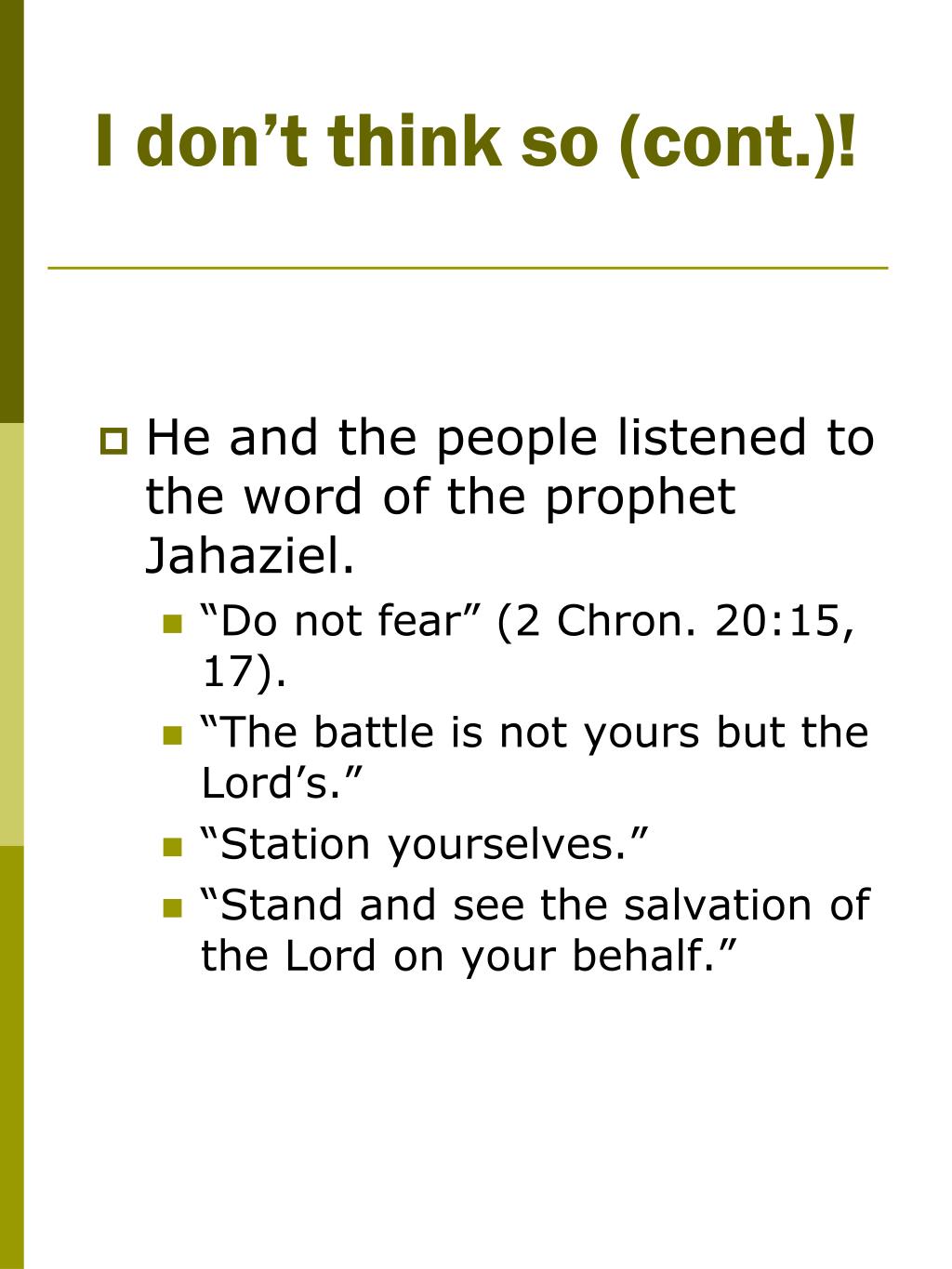 I don’t think so (cont.)!

He and the people listened to the word of the prophet Jahaziel.

“Do not fear” (2 Chron. 20:15, 17).

“The battle is not yours but the Lord’s.”

“Station yourselves.”

“Stand and see the salvation of the Lord on your behalf.”